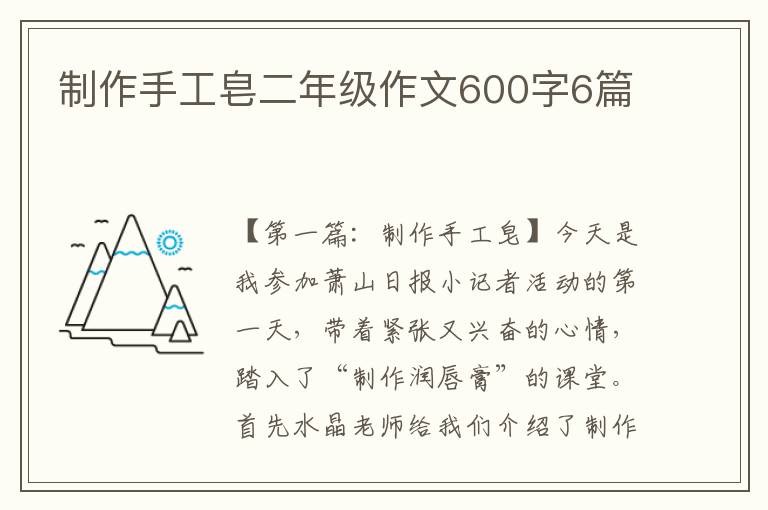 制作手工皂二年级作文600字6篇

【第一篇：制作手工皂】今天是我参加萧山日报小记者活动的第一天，带着紧张又兴奋的心情，踏入了“制作润唇膏”的课堂。首先水晶老师给我们介绍了制作